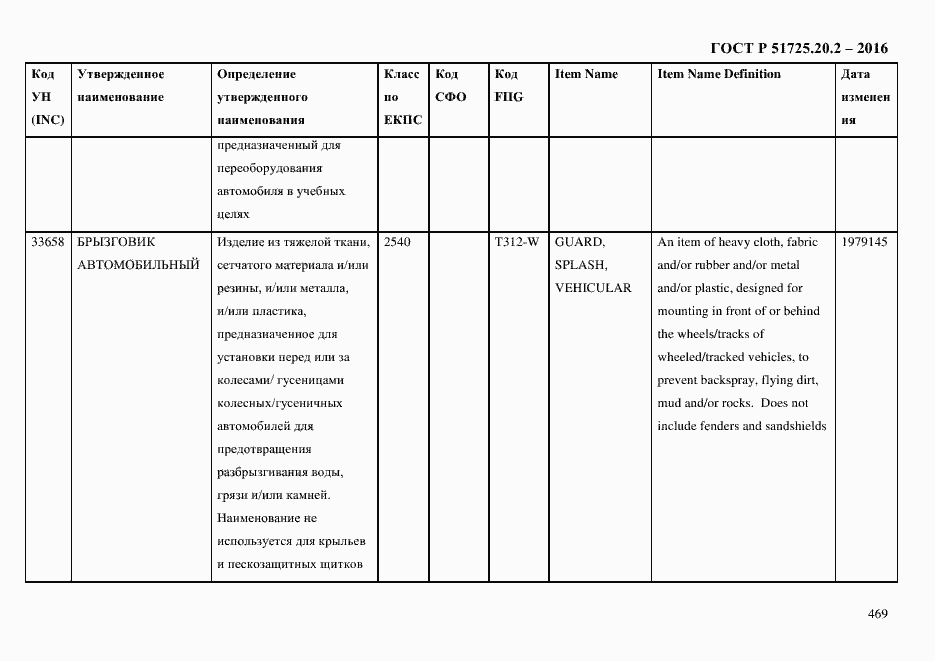 ГОСТ Р 51725.20.2 – 2016

| Код УН (INC) | Утвержденное наименование | Определение утвержденного наименования | Класс по ЕКПС | Код СФО | Код FIIG | Item Name | Item Name Definition | Дата изменения |
|---|---|---|---|---|---|---|---|---|
| | | предназначенный для переоборудования автомобиля в учебных целях | | | | | | |
| 33658 | БРЫЗГОВИК АВТОМОБИЛЬНЫЙ | Изделие из тяжелой ткани, сетчатого материала и/или резины, и/или металла, и/или пластика, предназначенное для установки перед или за колесами/ гусеницами колесных/гусеничных автомобилей для предотвращения разбрызгивания воды, грязи и/или камней. Наименование не используется для крыльев и пескозащитных щитков | 2540 | | T312-W | GUARD, SPLASH, VEHICULAR | An item of heavy cloth, fabric and/or rubber and/or metal and/or plastic, designed for mounting in front of or behind the wheels/tracks of wheeled/tracked vehicles, to prevent backspray, flying dirt, mud and/or rocks. Does not include fenders and sandshields | 1979145 |

469